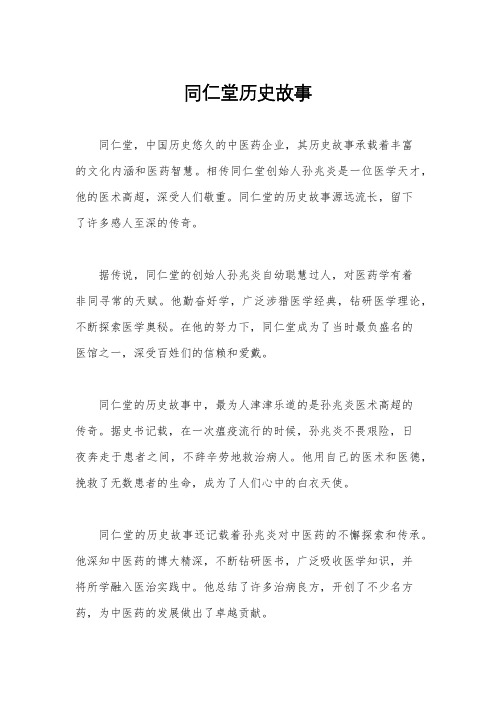 同仁堂历史故事

同仁堂，中国历史悠久的中医药企业，其历史故事承载着丰富的文化内涵和医药智慧。相传同仁堂创始人孙兆炎是一位医学天才，他的医术高超，深受人们敬重。同仁堂的历史故事源远流长，留下了许多感人至深的传奇。

据传说，同仁堂的创始人孙兆炎自幼聪慧过人，对医药学有着非同寻常的天赋。他勤奋好学，广泛涉猎医学经典，钻研医学理论，不断探索医学奥秘。在他的努力下，同仁堂成为了当时最负盛名的医馆之一，深受百姓们的信赖和爱戴。

同仁堂的历史故事中，最为人津津乐道的是孙兆炎医术高超的传奇。据史书记载，在一次瘟疫流行的时候，孙兆炎不畏艰险，日夜奔走于患者之间，不辞辛劳地救治病人。他用自己的医术和医德，挽救了无数患者的生命，成为了人们心中的白衣天使。

同仁堂的历史故事还记载着孙兆炎对中医药的不懈探索和传承。他深知中医药的博大精深，不断钻研医书，广泛吸收医学知识，并将所学融入医治实践中。他总结了许多治病良方，开创了不少名方药，为中医药的发展做出了卓越贡献。